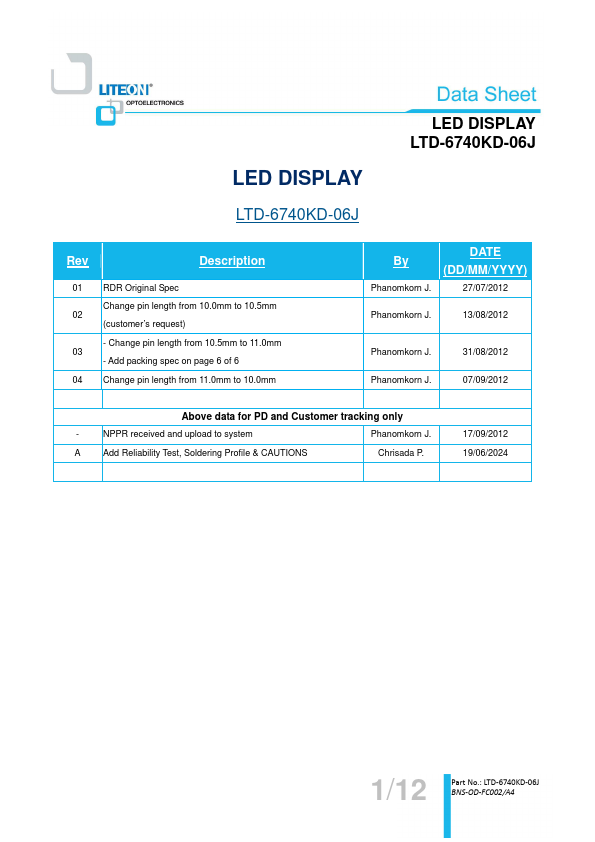 LITEON®
OPTOELECTRONICS

Data Sheet

LED DISPLAY
LTD-6740KD-06J

LED DISPLAY

LTD-6740KD-06J

| Rev | Description | By | DATE (DD/MM/YYYY) |
|---|---|---|---|
| 01 | RDR Original Spec | Phanomkorn J. | 27/07/2012 |
| 02 | Change pin length from 10.0mm to 10.5mm (customer's request) | Phanomkorn J. | 13/08/2012 |
| 03 | - Change pin length from 10.5mm to 11.0mm - Add packing spec on page 6 of 6 | Phanomkorn J. | 31/08/2012 |
| 04 | Change pin length from 11.0mm to 10.0mm | Phanomkorn J. | 07/09/2012 |
| | | | |
| Above data for PD and Customer tracking only | | | |
| - | NPPR received and upload to system | Phanomkorn J. | 17/09/2012 |
| A | Add Reliability Test, Soldering Profile & CAUTIONS | Chrisada P. | 19/06/2024 |
| | | | |

1/12

Part No.: LTD-6740KD-06J
BNS-OD-FC002/A4